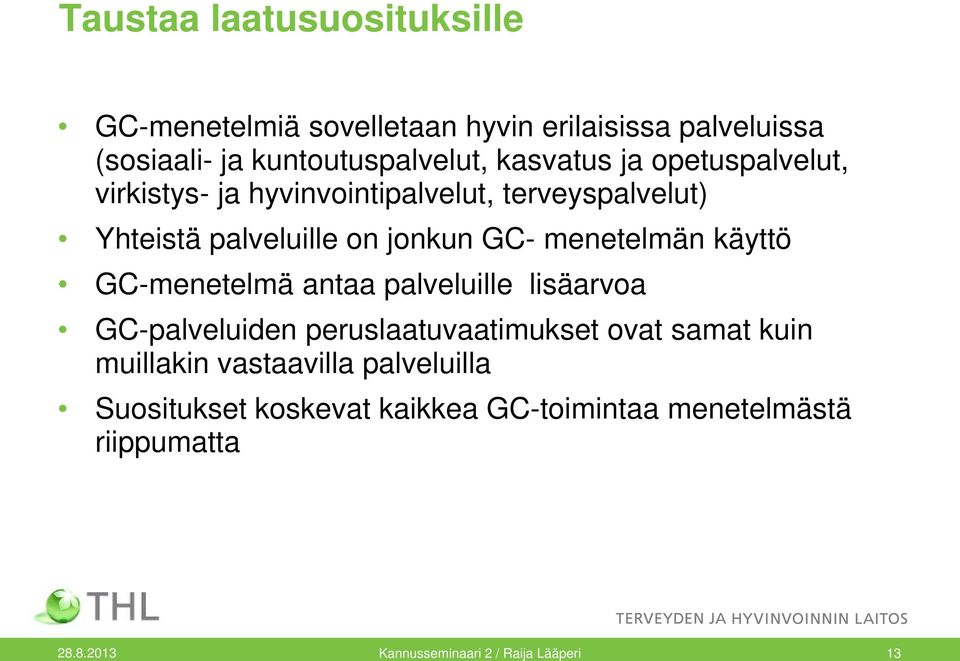 Taustaa laatusuosituksille

• GC-menetelmiä sovelletaan hyvin erilaisissa palveluissa (sosiaali- ja kuntoutuspalvelut, kasvatus ja opetuspalvelut, virkistys- ja hyvinvointipalvelut, terveyspalvelut)
• Yhteistä palveluille on jonkun GC- menetelmän käyttö
• GC-menetelmä antaa palveluille lisäarvoa
• GC-palveluiden peruslaatuvaatimukset ovat samat kuin muillakin vastaavilla palveluilla
• Suositukset koskevat kaikkea GC-toimintaa menetelmästä riippumatta

THL
TERVEYDEN JA HYVINVOINNIN LAITOS

28.8.2013 Kannusseminaari 2 / Raija Lääperi 13